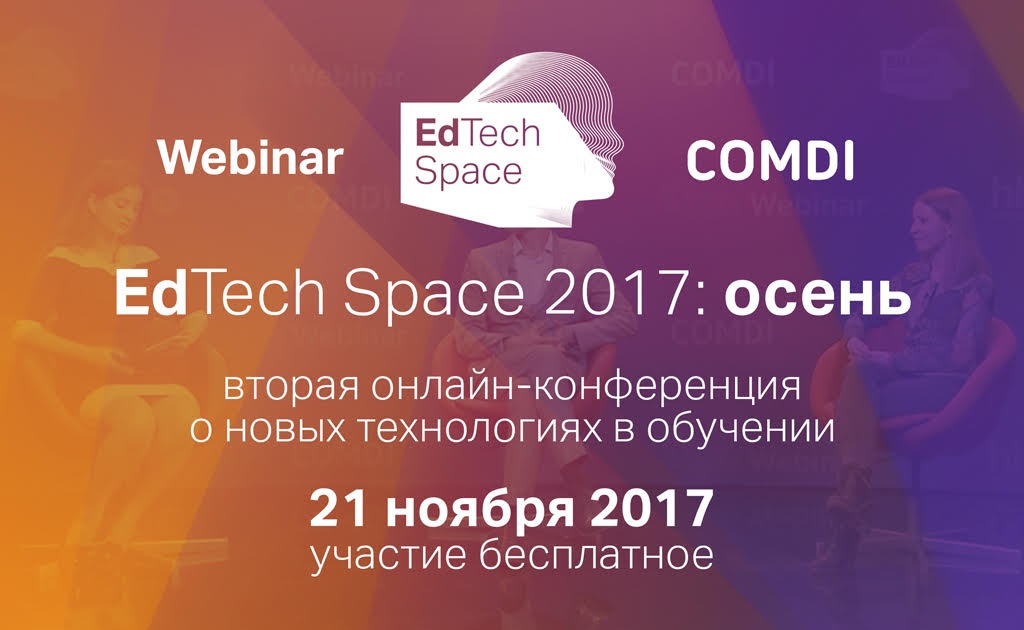 Webinar

EdTech Space

COMDI

EdTech Space 2017: осень

вторая онлайн-конференция о новых технологиях в обучении

21 ноября 2017
участие бесплатное